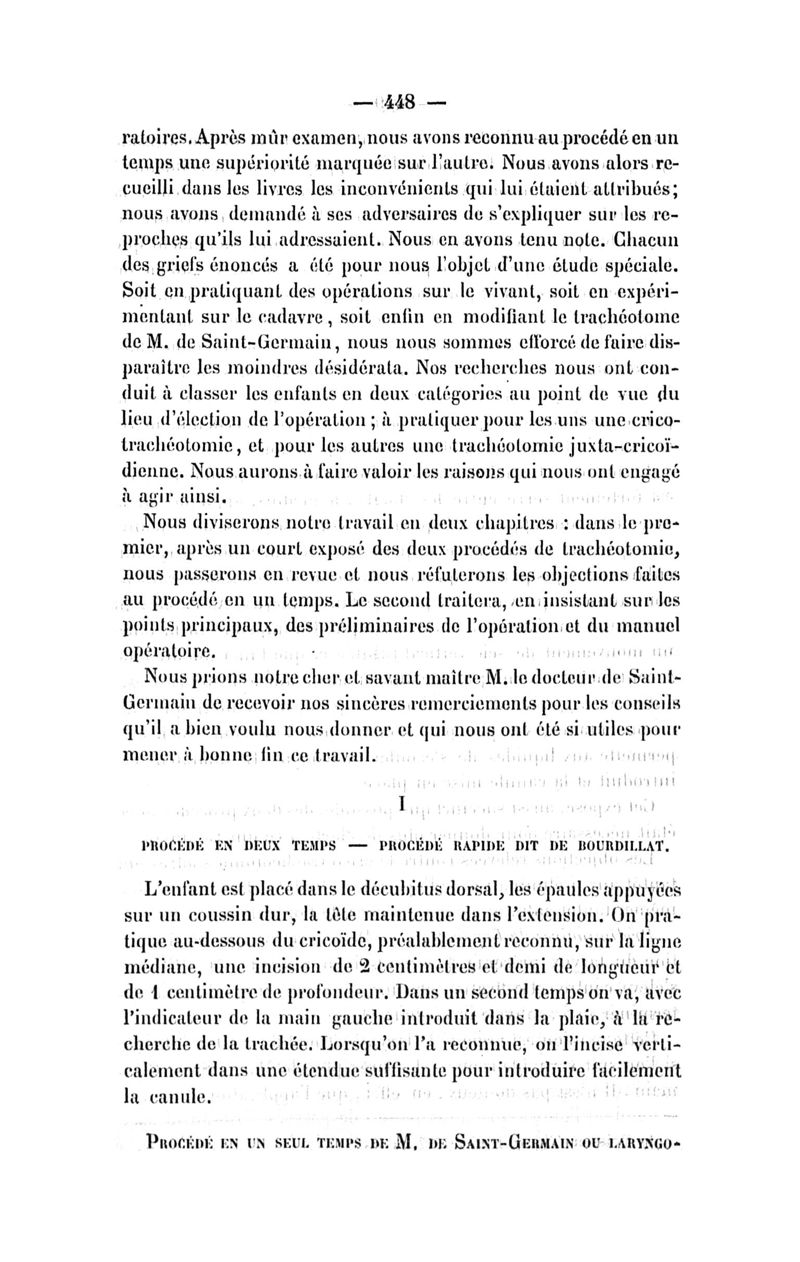 — 448 —

ratoires. Après mûr examen, nous avons reconnu au procédé en un temps une supériorité marquée sur l'autre. Nous avons alors recueilli dans les livres les inconvénients qui lui étaient attribués; nous avons demandé à ses adversaires de s'expliquer sur les reproches qu'ils lui adressaient. Nous en avons tenu note. Chacun des griefs énoncés a été pour nous l'objet d'une étude spéciale. Soit en pratiquant des opérations sur le vivant, soit en expérimentant sur le cadavre, soit enfin en modifiant le trachéotome de M. de Saint-Germain, nous nous sommes efforcé de faire disparaître les moindres désidérata. Nos recherches nous ont conduit à classer les enfants en deux catégories au point de vue du lieu d'élection de l'opération; à pratiquer pour les uns une crico-trachéotomie, et pour les autres une trachéotomie juxta-cricoïdienne. Nous aurons à faire valoir les raisons qui nous ont engagé à agir ainsi.

Nous diviserons notre travail en deux chapitres : dans le premier, après un court exposé des deux procédés de trachéotomie, nous passerons en revue et nous réfuterons les objections faites au procédé en un temps. Le second traitera, en insistant sur les points principaux, des préliminaires de l'opération et du manuel opératoire.

Nous prions notre cher et savant maître M. le docteur de Saint-Germain de recevoir nos sincères remerciements pour les conseils qu'il a bien voulu nous donner et qui nous ont été si utiles pour mener à bonne fin ce travail.

I

PROCÉDÉ EN DEUX TEMPS — PROCÉDÉ RAPIDE DIT DE BOURDILLAT.

L'enfant est placé dans le décubitus dorsal, les épaules appuyées sur un coussin dur, la tête maintenue dans l'extension. On pratique au-dessous du cricoïde, préalablement reconnu, sur la ligne médiane, une incision de 2 centimètres et demi de longueur et de 1 centimètre de profondeur. Dans un second temps on va, avec l'indicateur de la main gauche introduit dans la plaie, à la recherche de la trachée. Lorsqu'on l'a reconnue, on l'incise verticalement dans une étendue suffisante pour introduire facilement la canule.

PROCÉDÉ EN UN SEUL TEMPS DE M. DE SAINT-GERMAIN OU LARYNGO-